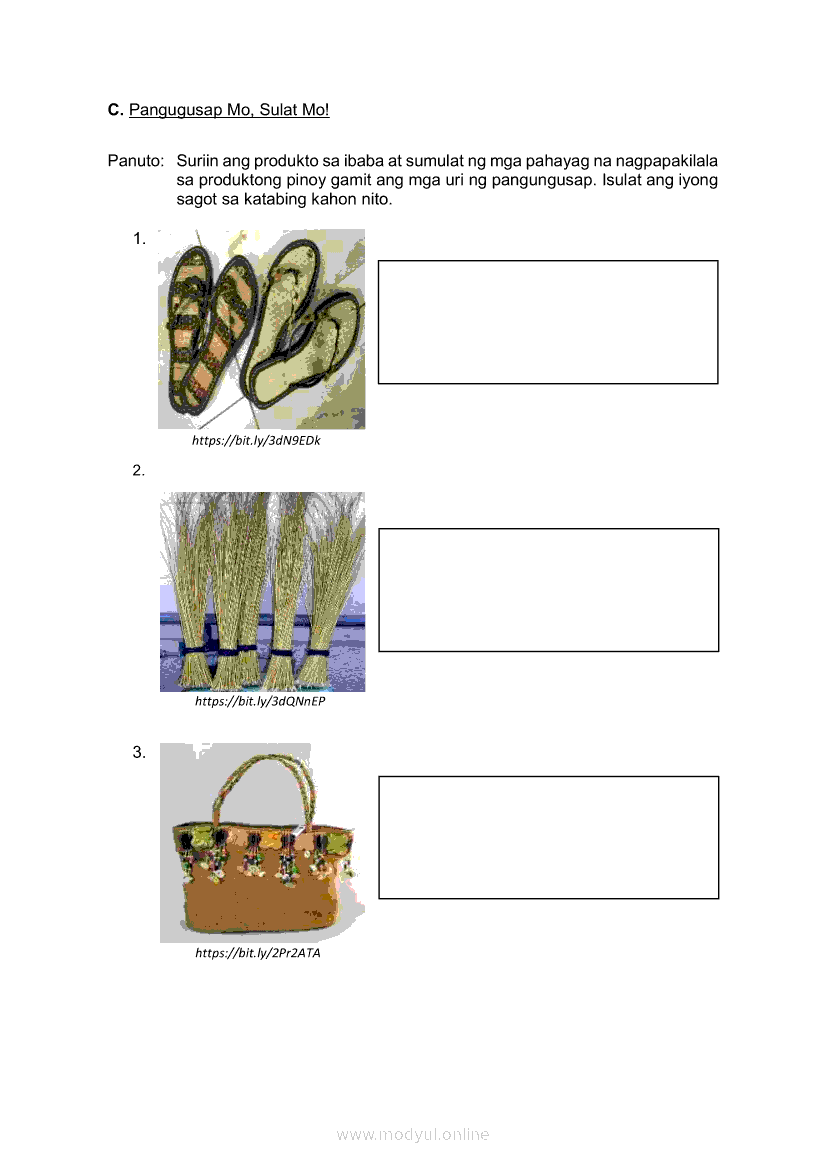 C. Pangugusap Mo, Sulat Mo!

Panuto: Suriin ang produkto sa ibaba at sumulat ng mga pahayag na nagpapakilala sa produktong pinoy gamit ang mga uri ng pangungusap. Isulat ang iyong sagot sa katabing kahon nito.

1.

https://bit.ly/3dN9EDk

2.

https://bit.ly/3dQNnEP

3.

https://bit.ly/2Pr2ATA

www.modyul.online